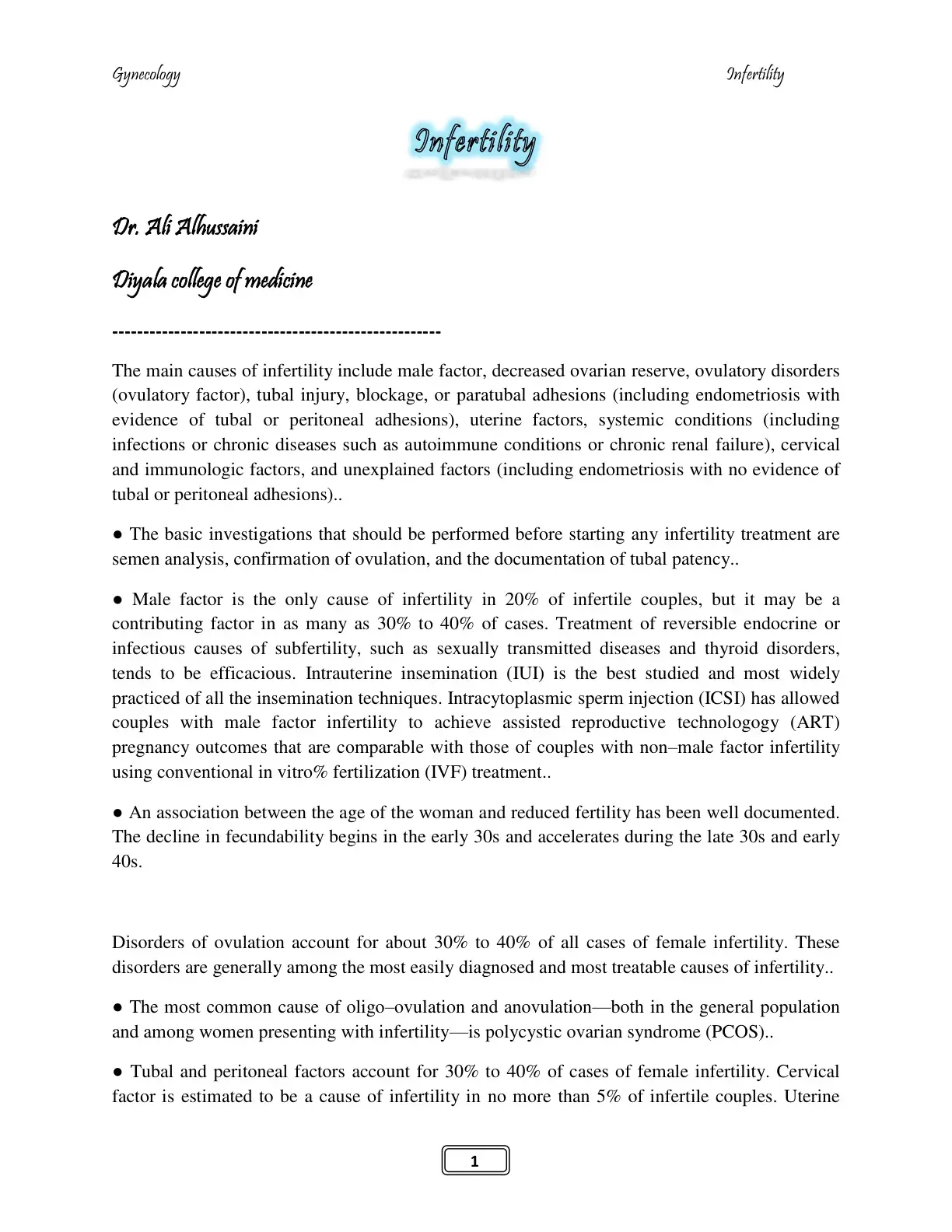 Gynecology

Infertility

Infertility

Dr. Ali Alhussaini

Diyala college of medicine

----------------------------------------------------

The main causes of infertility include male factor, decreased ovarian reserve, ovulatory disorders (ovulatory factor), tubal injury, blockage, or paratubal adhesions (including endometriosis with evidence of tubal or peritoneal adhesions), uterine factors, systemic conditions (including infections or chronic diseases such as autoimmune conditions or chronic renal failure), cervical and immunologic factors, and unexplained factors (including endometriosis with no evidence of tubal or peritoneal adhesions)..

• The basic investigations that should be performed before starting any infertility treatment are semen analysis, confirmation of ovulation, and the documentation of tubal patency..

• Male factor is the only cause of infertility in 20% of infertile couples, but it may be a contributing factor in as many as 30% to 40% of cases. Treatment of reversible endocrine or infectious causes of subfertility, such as sexually transmitted diseases and thyroid disorders, tends to be efficacious. Intrauterine insemination (IUI) is the best studied and most widely practiced of all the insemination techniques. Intracytoplasmic sperm injection (ICSI) has allowed couples with male factor infertility to achieve assisted reproductive technologogy (ART) pregnancy outcomes that are comparable with those of couples with non–male factor infertility using conventional in vitro% fertilization (IVF) treatment..

• An association between the age of the woman and reduced fertility has been well documented. The decline in fecundability begins in the early 30s and accelerates during the late 30s and early 40s.

Disorders of ovulation account for about 30% to 40% of all cases of female infertility. These disorders are generally among the most easily diagnosed and most treatable causes of infertility..

• The most common cause of oligo–ovulation and anovulation—both in the general population and among women presenting with infertility—is polycystic ovarian syndrome (PCOS)..

• Tubal and peritoneal factors account for 30% to 40% of cases of female infertility. Cervical factor is estimated to be a cause of infertility in no more than 5% of infertile couples. Uterine

1